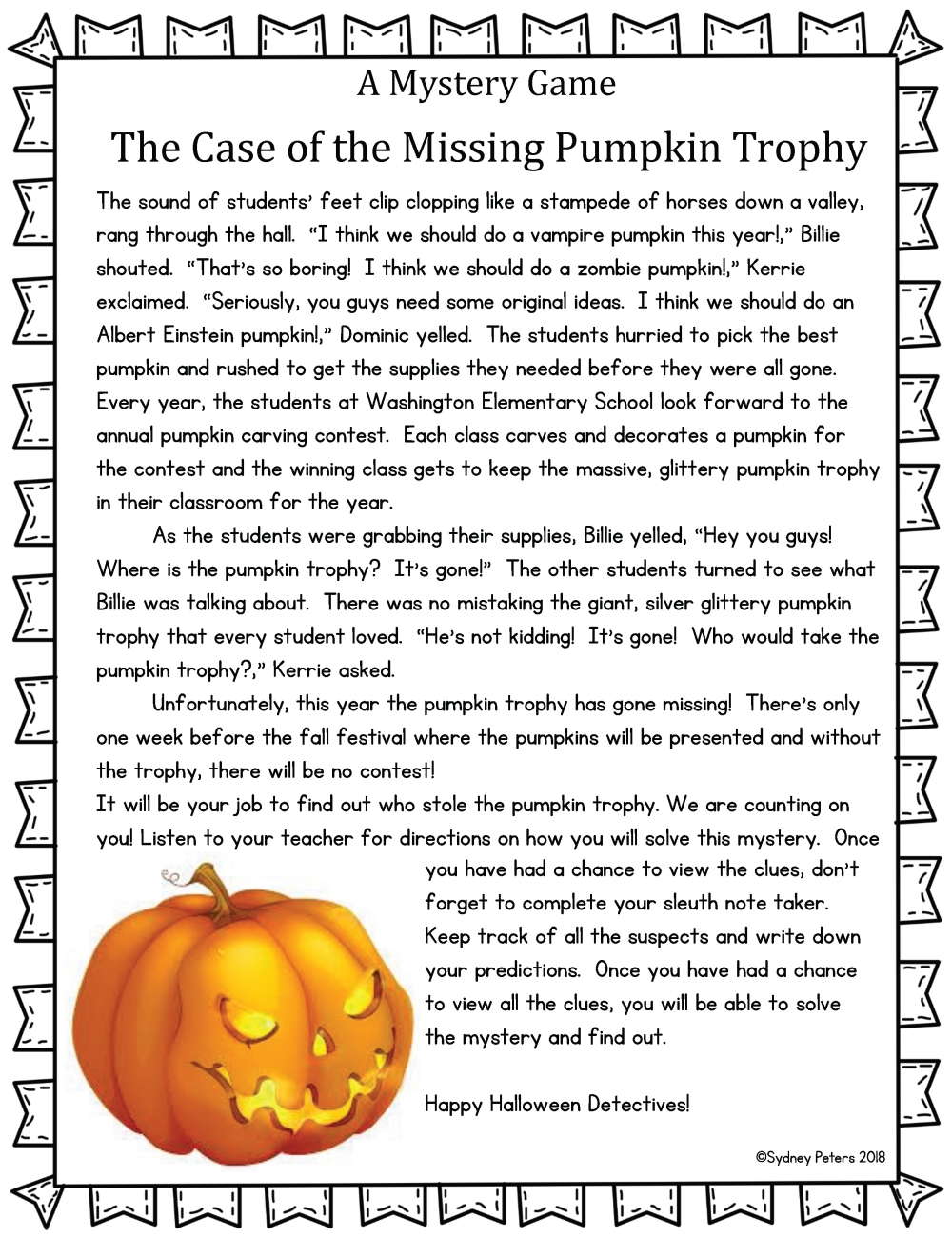 A Mystery Game

The Case of the Missing Pumpkin Trophy

The sound of students' feet clip clopping like a stampede of horses down a valley, rang through the hall. "I think we should do a vampire pumpkin this year!," Billie shouted. "That's so boring! I think we should do a zombie pumpkin!," Kerrie exclaimed. "Seriously, you guys need some original ideas. I think we should do an Albert Einstein pumpkin!," Dominic yelled. The students hurried to pick the best pumpkin and rushed to get the supplies they needed before they were all gone. Every year, the students at Washington Elementary School look forward to the annual pumpkin carving contest. Each class carves and decorates a pumpkin for the contest and the winning class gets to keep the massive, glittery pumpkin trophy in their classroom for the year.

As the students were grabbing their supplies, Billie yelled, "Hey you guys! Where is the pumpkin trophy? It's gone!" The other students turned to see what Billie was talking about. There was no mistaking the giant, silver glittery pumpkin trophy that every student loved. "He's not kidding! It's gone! Who would take the pumpkin trophy?," Kerrie asked.

Unfortunately, this year the pumpkin trophy has gone missing! There's only one week before the fall festival where the pumpkins will be presented and without the trophy, there will be no contest!

It will be your job to find out who stole the pumpkin trophy. We are counting on you! Listen to your teacher for directions on how you will solve this mystery. Once you have had a chance to view the clues, don't forget to complete your sleuth note taker. Keep track of all the suspects and write down your predictions. Once you have had a chance to view all the clues, you will be able to solve the mystery and find out.

Happy Halloween Detectives!

©Sydney Peters 2018